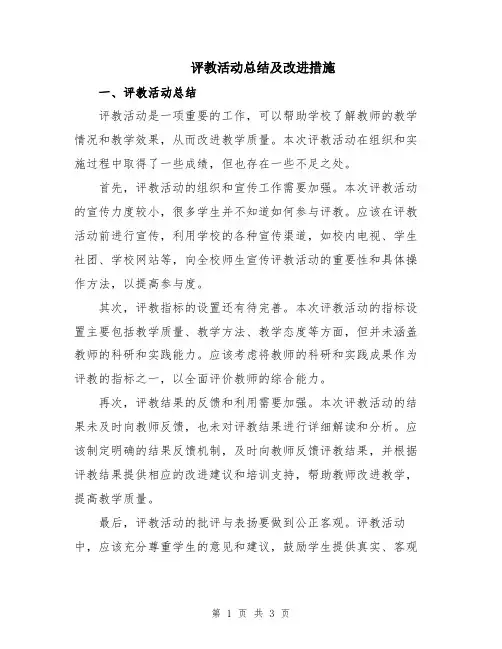 评教活动总结及改进措施

一、评教活动总结

评教活动是一项重要的工作，可以帮助学校了解教师的教学情况和教学效果，从而改进教学质量。本次评教活动在组织和实施过程中取得了一些成绩，但也存在一些不足之处。

首先，评教活动的组织和宣传工作需要加强。本次评教活动的宣传力度较小，很多学生并不知道如何参与评教。应该在评教活动前进行宣传，利用学校的各种宣传渠道，如校内电视、学生社团、学校网站等，向全校师生宣传评教活动的重要性和具体操作方法，以提高参与度。

其次，评教指标的设置还有待完善。本次评教活动的指标设置主要包括教学质量、教学方法、教学态度等方面，但并未涵盖教师的科研和实践能力。应该考虑将教师的科研和实践成果作为评教的指标之一，以全面评价教师的综合能力。

再次，评教结果的反馈和利用需要加强。本次评教活动的结果未及时向教师反馈，也未对评教结果进行详细解读和分析。应该制定明确的结果反馈机制，及时向教师反馈评教结果，并根据评教结果提供相应的改进建议和培训支持，帮助教师改进教学，提高教学质量。

最后，评教活动的批评与表扬要做到公正客观。评教活动中，应该充分尊重学生的意见和建议，鼓励学生提供真实、客观

第 1 页 共 3 页